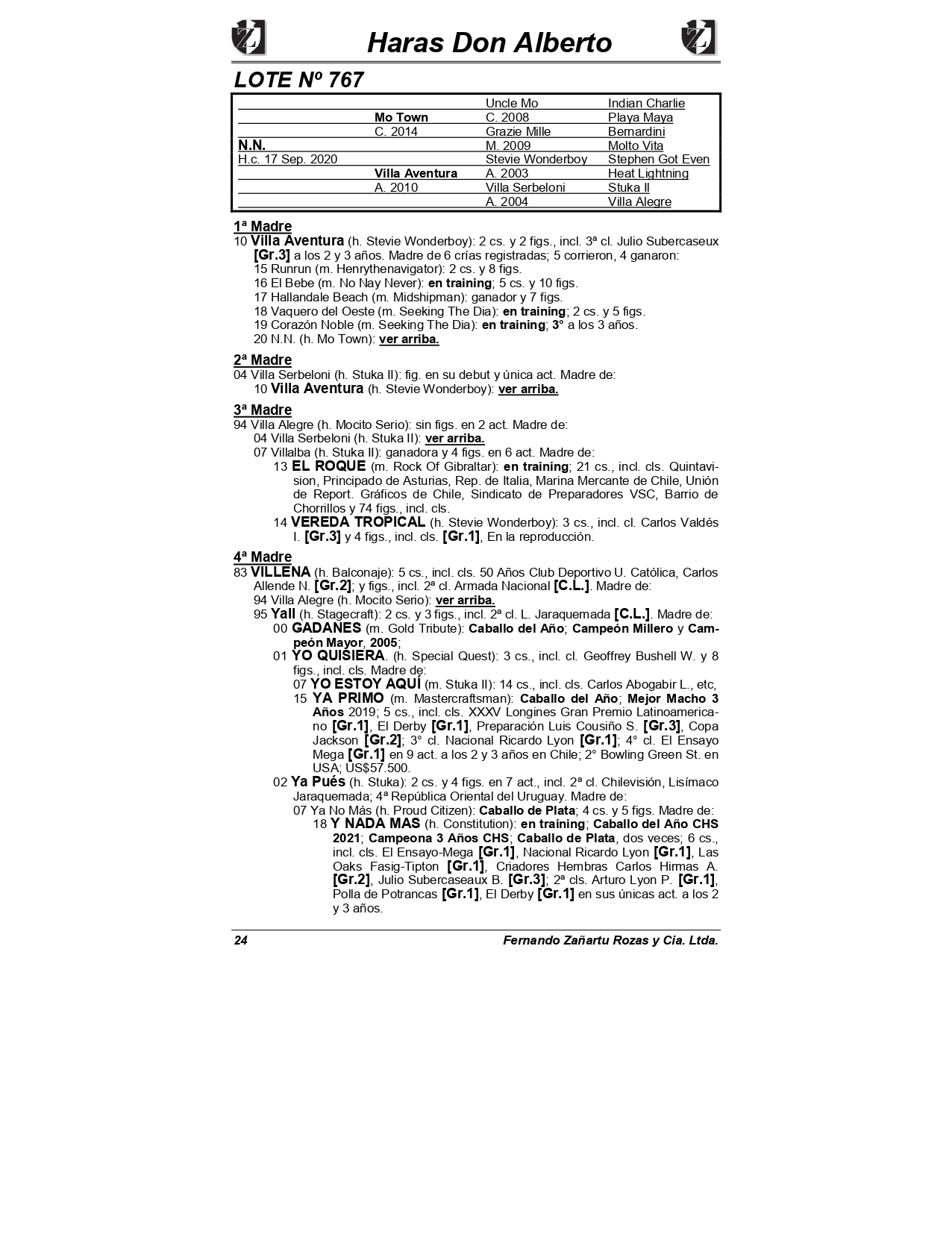 Haras Don Alberto

LOTE Nº 767

| | | | |
|---|---|---|---|
| | | Uncle Mo | Indian Charlie |
| | Mo Town | C. 2008 | Playa Maya |
| | C. 2014 | Grazie Mille | Bernardini |
| N.N. | | M. 2009 | Molto Vita |
| H.c. 17 Sep. 2020 | | Stevie Wonderboy | Stephen Got Even |
| | Villa Aventura | A. 2003 | Heat Lightning |
| | A. 2010 | Villa Serbeloni | Stuka II |
| | | A. 2004 | Villa Alegre |

1ª Madre
10 Villa Aventura (h. Stevie Wonderboy): 2 cs. y 2 figs., incl. 3ª cl. Julio Subercaseux [Gr.3] a los 2 y 3 años. Madre de 6 crías registradas; 5 corrieron, 4 ganaron:
15 Runrun (m. Henrythenavigator): 2 cs. y 8 figs.
16 El Bebe (m. No Nay Never): en training; 5 cs. y 10 figs.
17 Hallandale Beach (m. Midshipman): ganador y 7 figs.
18 Vaquero del Oeste (m. Seeking The Dia): en training; 2 cs. y 5 figs.
19 Corazón Noble (m. Seeking The Dia): en training; 3° a los 3 años.
20 N.N. (h. Mo Town): ver arriba.

2ª Madre
04 Villa Serbeloni (h. Stuka II): fig. en su debut y única act. Madre de:
10 Villa Aventura (h. Stevie Wonderboy): ver arriba.

3ª Madre
94 Villa Alegre (h. Mocito Serio): sin figs. en 2 act. Madre de:
04 Villa Serbeloni (h. Stuka II): ver arriba.
07 Villalba (h. Stuka II): ganadora y 4 figs. en 6 act. Madre de:
13 EL ROQUE (m. Rock Of Gibraltar): en training; 21 cs., incl. cls. Quintavision, Principado de Asturias, Rep. de Italia, Marina Mercante de Chile, Unión de Report. Gráficos de Chile, Sindicato de Preparadores VSC, Barrio de Chorrillos y 74 figs., incl. cls.
14 VEREDA TROPICAL (h. Stevie Wonderboy): 3 cs., incl. cl. Carlos Valdés I. [Gr.3] y 4 figs., incl. cls. [Gr.1], En la reproducción.

4ª Madre
83 VILLENA (h. Balconaje): 5 cs., incl. cls. 50 Años Club Deportivo U. Católica, Carlos Allende N. [Gr.2]; y figs., incl. 2ª cl. Armada Nacional [C.L.]. Madre de:
94 Villa Alegre (h. Mocito Serio): ver arriba.
95 Yall (h. Stagecraft): 2 cs. y 3 figs., incl. 2ª cl. L. Jaraquemada [C.L.]. Madre de:
00 GADANES (m. Gold Tribute): Caballo del Año; Campeón Millero y Campeón Mayor, 2005;
01 YO QUISIERA. (h. Special Quest): 3 cs., incl. cl. Geoffrey Bushell W. y 8 figs., incl. cls. Madre de:
07 YO ESTOY AQUÍ (m. Stuka II): 14 cs., incl. cls. Carlos Abogabir L., etc,
15 YA PRIMO (m. Mastercraftsman): Caballo del Año; Mejor Macho 3 Años 2019; 5 cs., incl. cls. XXXV Longines Gran Premio Latinoamericano [Gr.1], El Derby [Gr.1], Preparación Luis Cousiño S. [Gr.3], Copa Jackson [Gr.2]; 3° cl. Nacional Ricardo Lyon [Gr.1]; 4° cl. El Ensayo Mega [Gr.1] en 9 act. a los 2 y 3 años en Chile; 2° Bowling Green St. en USA; US$57.500.
02 Ya Pués (h. Stuka): 2 cs. y 4 figs. en 7 act., incl. 2ª cl. Chilevisión, Lisímaco Jaraquemada; 4ª República Oriental del Uruguay. Madre de:
07 Ya No Más (h. Proud Citizen): Caballo de Plata; 4 cs. y 5 figs. Madre de:
18 Y NADA MAS (h. Constitution): en training; Caballo del Año CHS 2021; Campeona 3 Años CHS; Caballo de Plata, dos veces; 6 cs., incl. cls. El Ensayo-Mega [Gr.1], Nacional Ricardo Lyon [Gr.1], Las Oaks Fasig-Tipton [Gr.1], Criadores Hembras Carlos Hirmas A. [Gr.2], Julio Subercaseaux B. [Gr.3]; 2ª cls. Arturo Lyon P. [Gr.1], Polla de Potrancas [Gr.1], El Derby [Gr.1] en sus únicas act. a los 2 y 3 años.

24 Fernando Zañartu Rozas y Cia. Ltda.